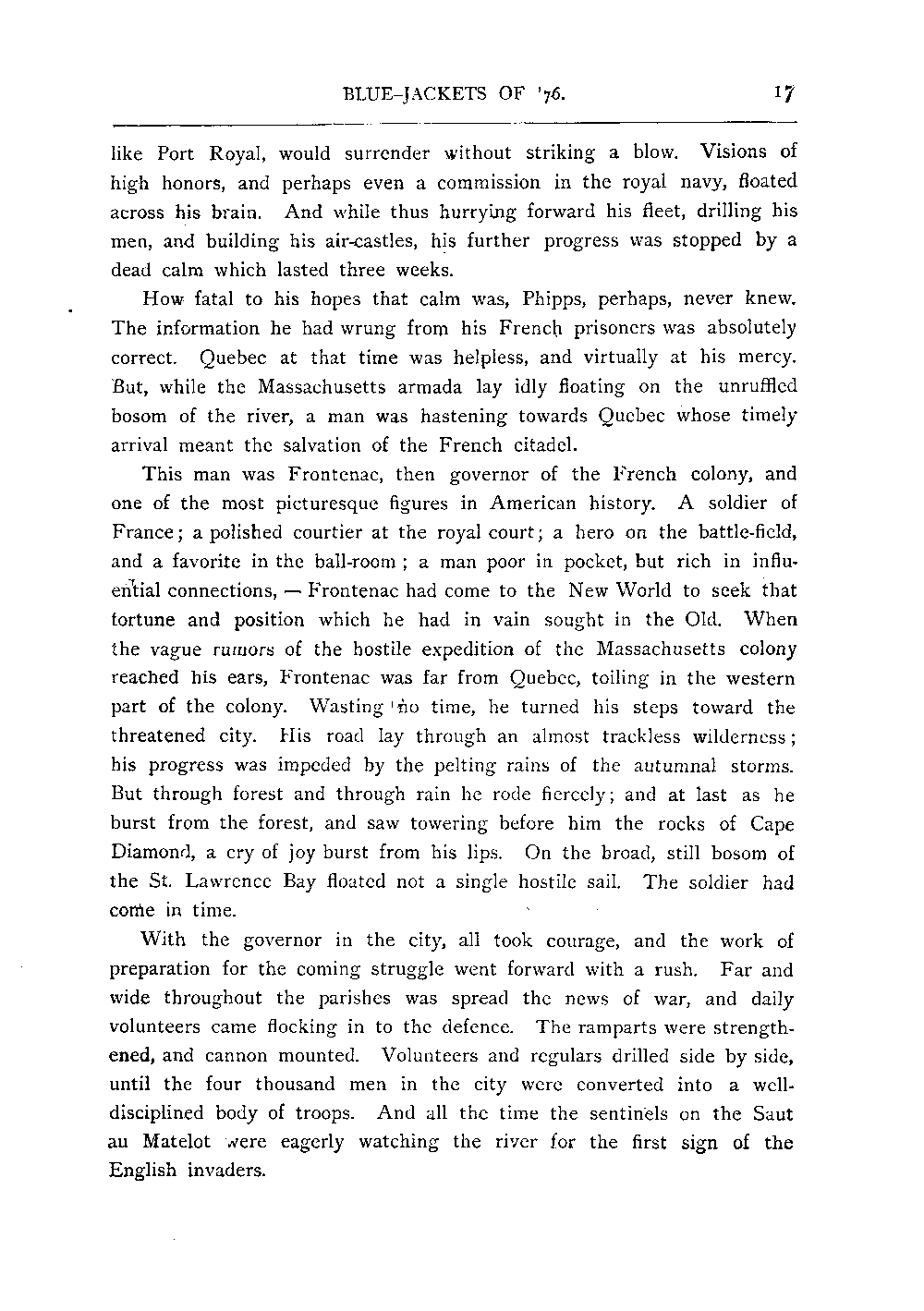 BLUE-JACKETS OF '76. 17

like Port Royal, would surrender without striking a blow. Visions of high honors, and perhaps even a commission in the royal navy, floated across his brain. And while thus hurrying forward his fleet, drilling his men, and building his air-castles, his further progress was stopped by a dead calm which lasted three weeks.

How fatal to his hopes that calm was, Phipps, perhaps, never knew. The information he had wrung from his French prisoners was absolutely correct. Quebec at that time was helpless, and virtually at his mercy. But, while the Massachusetts armada lay idly floating on the unruffled bosom of the river, a man was hastening towards Quebec whose timely arrival meant the salvation of the French citadel.

This man was Frontenac, then governor of the French colony, and one of the most picturesque figures in American history. A soldier of France; a polished courtier at the royal court; a hero on the battle-field, and a favorite in the ball-room; a man poor in pocket, but rich in influential connections, — Frontenac had come to the New World to seek that fortune and position which he had in vain sought in the Old. When the vague rumors of the hostile expedition of the Massachusetts colony reached his ears, Frontenac was far from Quebec, toiling in the western part of the colony. Wasting no time, he turned his steps toward the threatened city. His road lay through an almost trackless wilderness; his progress was impeded by the pelting rains of the autumnal storms. But through forest and through rain he rode fiercely; and at last as he burst from the forest, and saw towering before him the rocks of Cape Diamond, a cry of joy burst from his lips. On the broad, still bosom of the St. Lawrence Bay floated not a single hostile sail. The soldier had come in time.

With the governor in the city, all took courage, and the work of preparation for the coming struggle went forward with a rush. Far and wide throughout the parishes was spread the news of war, and daily volunteers came flocking in to the defence. The ramparts were strengthened, and cannon mounted. Volunteers and regulars drilled side by side, until the four thousand men in the city were converted into a well-disciplined body of troops. And all the time the sentinels on the Saut au Matelot were eagerly watching the river for the first sign of the English invaders.